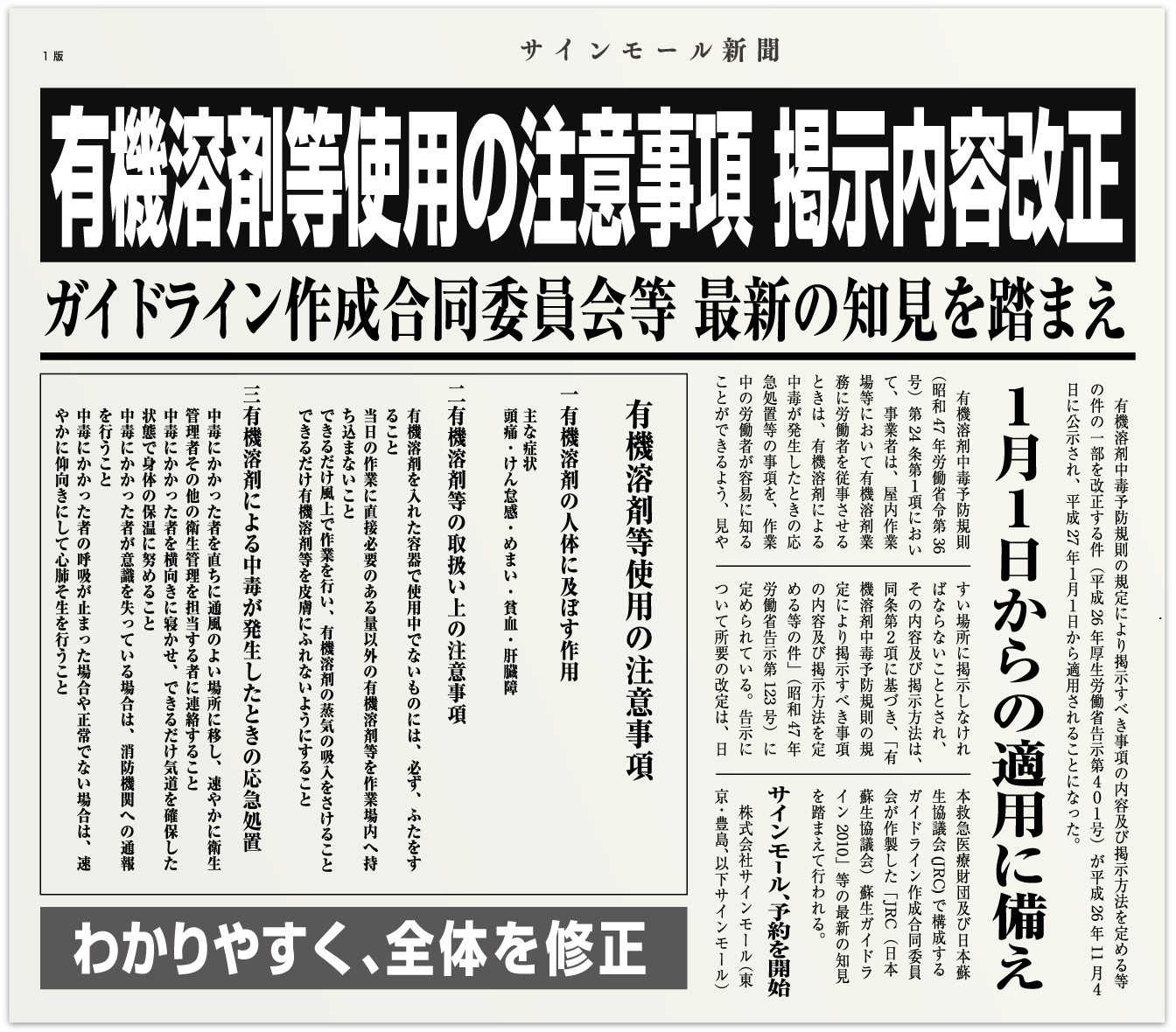 1版

サインモール新聞

有機溶剤等使用の注意事項 掲示内容改正

ガイドライン作成合同委員会等 最新の知見を踏まえ

有機溶剤中毒予防規則の規定により掲示すべき事項の内容及び掲示方法を定める等の件の一部を改正する件（平成26年厚生労働省告示第401号）が平成26年11月4日に公示され、平成27年1月1日から適用されることになった。

1月1日からの適用に備え

有機溶剤中毒予防規則（昭和47年労働省令第36号）第24条第1項において、事業者は、屋内作業場等において有機溶剤業務に労働者を従事させるときは、有機溶剤による中毒が発生したときの応急処置等の事項を、作業中の労働者が容易に知ることができるよう、見やすい場所に掲示しなければならないこととされ、その内容及び掲示方法は、同条第2項に基づき、「有機溶剤中毒予防規則の規定により掲示すべき事項の内容及び掲示方法を定める等の件」（昭和47年労働省告示第123号）に定められている。告示について所要の改定は、日本救急医療財団及び日本蘇生協議会（JRC）で構成するガイドライン作成合同委員会が作製した「JRC（日本蘇生協議会）蘇生ガイドライン2010」等の最新の知見を踏まえて行われる。

サインモール、予約を開始

株式会社サインモール（東京・豊島、以下サインモール）

有機溶剤等使用の注意事項

一 有機溶剤の人体に及ぼす作用
主な症状
頭痛・けん怠感・めまい・貧血・肝臓障

二 有機溶剤等の取扱い上の注意事項
有機溶剤を入れた容器で使用中でないものには、必ず、ふたをすること
当日の作業に直接必要のある量以外の有機溶剤等を作業場内へ持ち込まないこと
できるだけ風上で作業を行い、有機溶剤の蒸気の吸入をさけること
できるだけ有機溶剤等を皮膚にふれないようにすること

三 有機溶剤による中毒が発生したときの応急処置
中毒にかかった者を直ちに通風のよい場所に移し、速やかに衛生管理者その他の衛生管理を担当する者に連絡すること
中毒にかかった者を横向きに寝かせ、できるだけ気道を確保した状態で身体の保温に努めること
中毒にかかった者が意識を失っている場合は、消防機関への通報を行うこと
中毒にかかった者の呼吸が止まった場合や正常でない場合は、速やかに仰向きにして心肺そ生を行うこと

わかりやすく、全体を修正